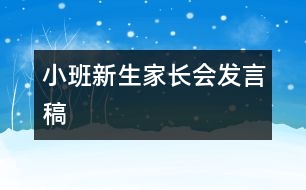 小班新生家长会发言稿